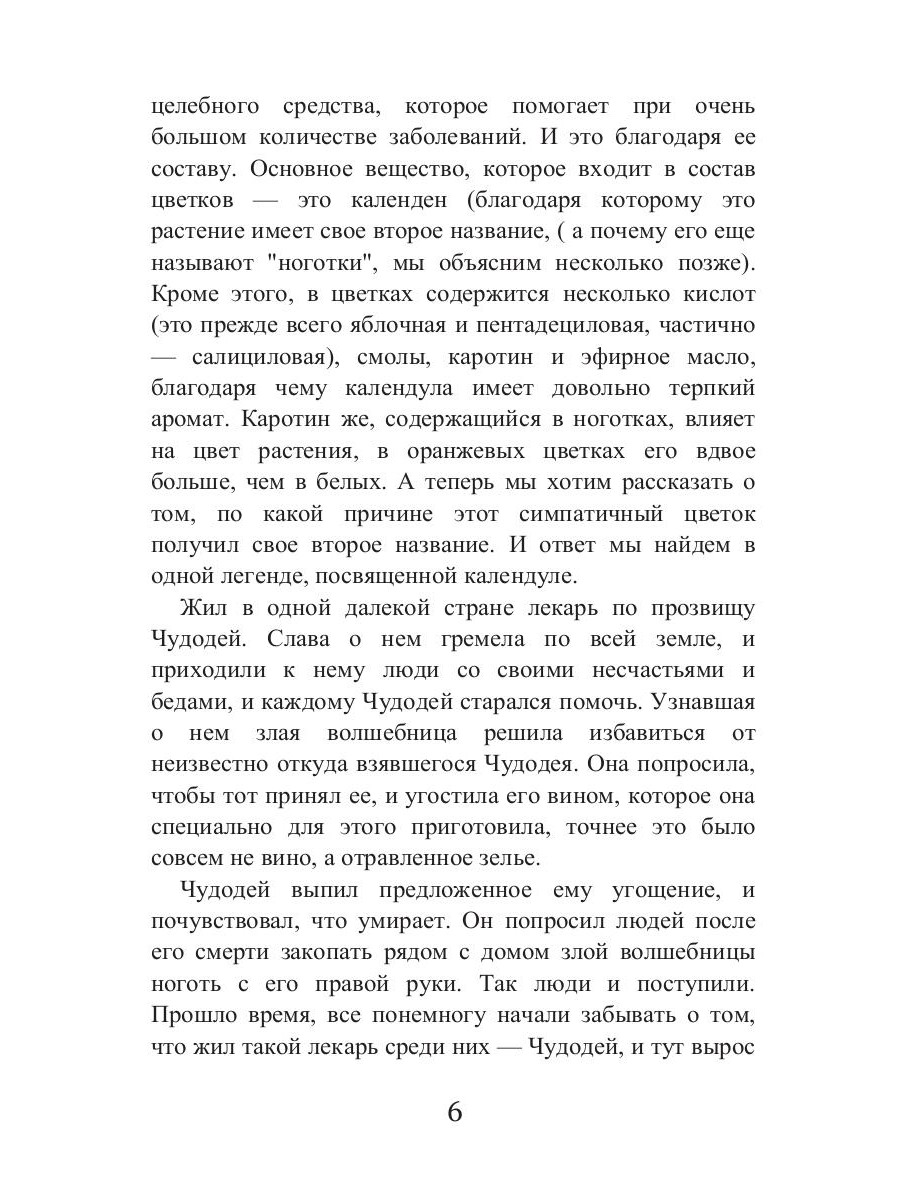 целебного средства, которое помогает при очень большом количестве заболеваний. И это благодаря ее составу. Основное вещество, которое входит в состав цветков — это календен (благодаря которому это растение имеет свое второе название, ( а почему его еще называют "ноготки", мы объясним несколько позже). Кроме этого, в цветках содержится несколько кислот (это прежде всего яблочная и пентадециловая, частично — салициловая), смолы, каротин и эфирное масло, благодаря чему календула имеет довольно терпкий аромат. Каротин же, содержащийся в ноготках, влияет на цвет растения, в оранжевых цветках его вдвое больше, чем в белых. А теперь мы хотим рассказать о том, по какой причине этот симпатичный цветок получил свое второе название. И ответ мы найдем в одной легенде, посвященной календуле.

Жил в одной далекой стране лекарь по прозвищу Чудодей. Слава о нем гремела по всей земле, и приходили к нему люди со своими несчастьями и бедами, и каждому Чудодей старался помочь. Узнавшая о нем злая волшебница решила избавиться от неизвестно откуда взявшегося Чудодея. Она попросила, чтобы тот принял ее, и угостила его вином, которое она специально для этого приготовила, точнее это было совсем не вино, а отравленное зелье.

Чудодей выпил предложенное ему угощение, и почувствовал, что умирает. Он попросил людей после его смерти закопать рядом с домом злой волшебницы ноготь с его правой руки. Так люди и поступили. Прошло время, все понемногу начали забывать о том, что жил такой лекарь среди них — Чудодей, и тут вырос

6